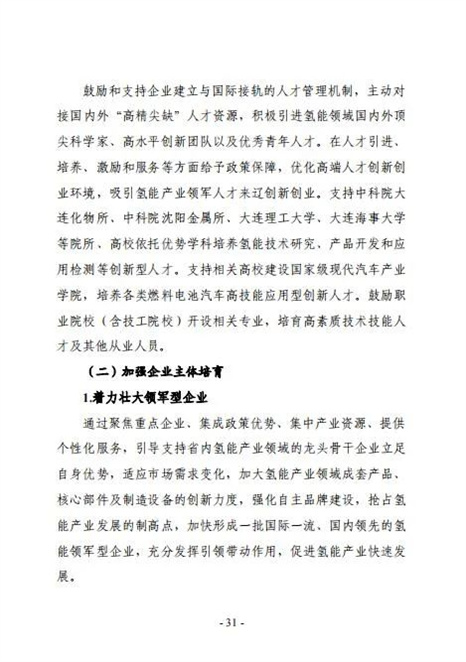 鼓励和支持企业建立与国际接轨的人才管理机制，主动对接国内外“高精尖缺”人才资源，积极引进氢能领域国内外顶尖科学家、高水平创新团队以及优秀青年人才。在人才引进、培养、激励和服务等方面给予政策保障，优化高端人才创新创业环境，吸引氢能产业领军人才来辽创新创业。支持中科院大连化物所、中科院沈阳金属所、大连理工大学、大连海事大学等院所、高校依托优势学科培养氢能技术研究、产品开发和应用检测等创新型人才。支持相关高校建设国家级现代汽车产业学院，培养各类燃料电池汽车高技能应用型创新人才。鼓励职业院校（含技工院校）开设相关专业，培育高素质技术技能人才及其他从业人员。

（二）加强企业主体培育

1.着力壮大领军型企业

通过聚焦重点企业、集成政策优势、集中产业资源、提供个性化服务，引导支持省内氢能产业领域的龙头骨干企业立足自身优势，适应市场需求变化，加大氢能产业领域成套产品、核心部件及制造设备的创新力度，强化自主品牌建设，抢占氢能产业发展的制高点，加快形成一批国际一流、国内领先的氢能领军型企业，充分发挥引领带动作用，促进氢能产业快速发展。

- 31 -